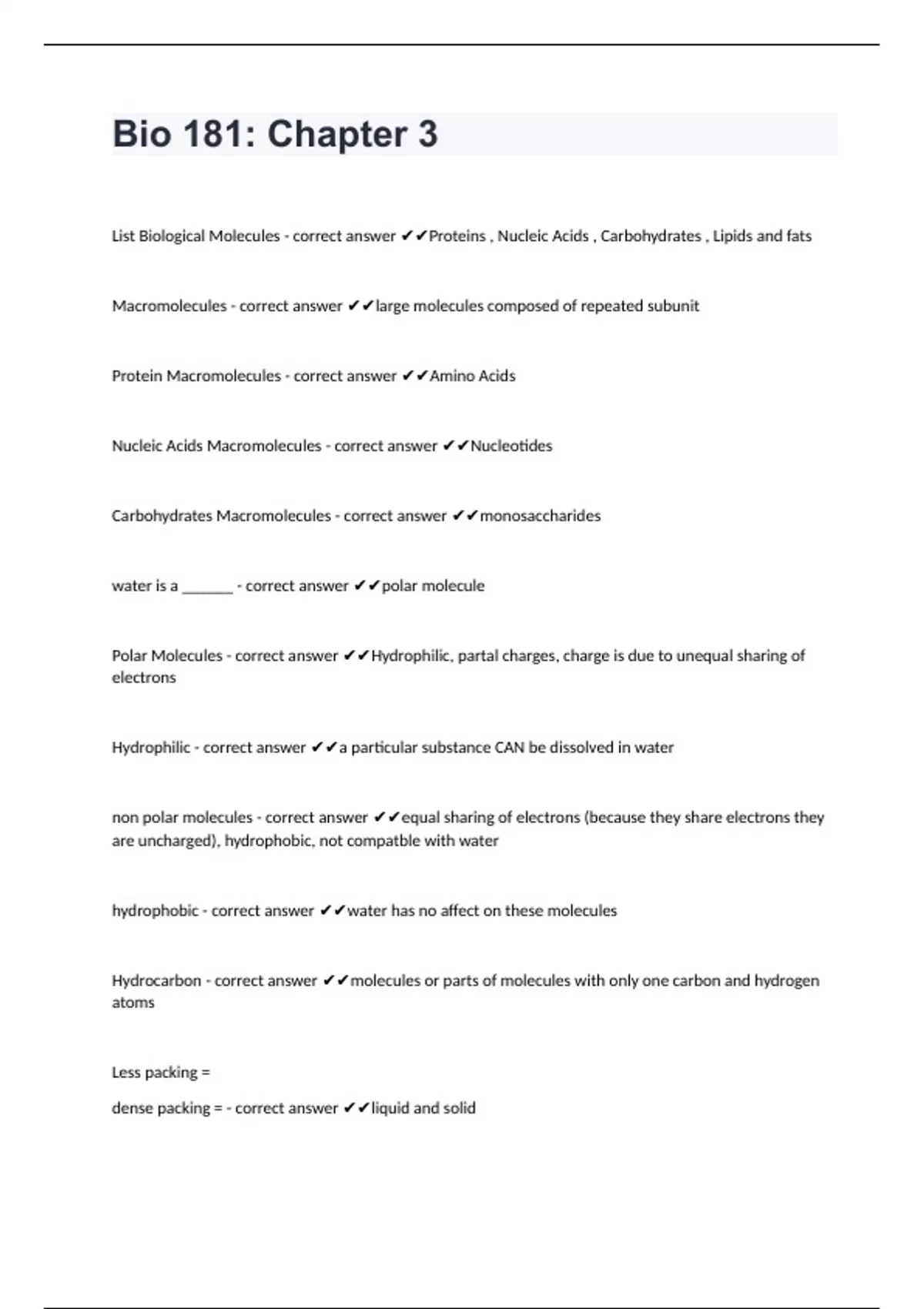 Bio 181: Chapter 3

List Biological Molecules - correct answer ✔✔Proteins , Nucleic Acids , Carbohydrates , Lipids and fats

Macromolecules - correct answer ✔✔large molecules composed of repeated subunit

Protein Macromolecules - correct answer ✔✔Amino Acids

Nucleic Acids Macromolecules - correct answer ✔✔Nucleotides

Carbohydrates Macromolecules - correct answer ✔✔monosaccharides

water is a _______ - correct answer ✔✔polar molecule

Polar Molecules - correct answer ✔✔Hydrophilic, partal charges, charge is due to unequal sharing of electrons

Hydrophilic - correct answer ✔✔a particular substance CAN be dissolved in water

non polar molecules - correct answer ✔✔equal sharing of electrons (because they share electrons they are uncharged), hydrophobic, not compatble with water

hydrophobic - correct answer ✔✔water has no affect on these molecules

Hydrocarbon - correct answer ✔✔molecules or parts of molecules with only one carbon and hydrogen atoms

Less packing =

dense packing = - correct answer ✔✔liquid and solid